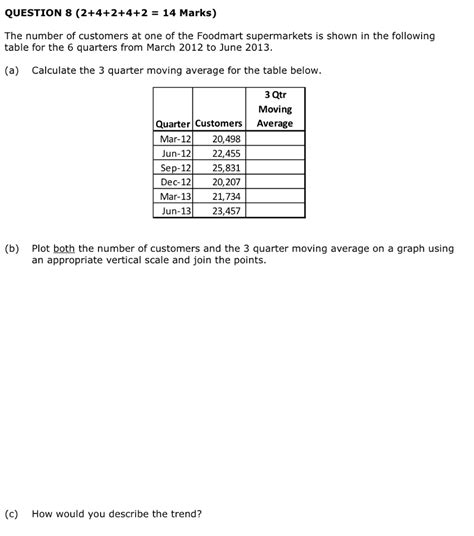 QUESTION 8 (2+4+2+4+2 = 14 Marks)

The number of customers at one of the Foodmart supermarkets is shown in the following table for the 6 quarters from March 2012 to June 2013.

(a) Calculate the 3 quarter moving average for the table below.

| Quarter | Customers | 3 Qtr Moving Average |
|---|---|---|
| Mar-12 | 20,498 | |
| Jun-12 | 22,455 | |
| Sep-12 | 25,831 | |
| Dec-12 | 20,207 | |
| Mar-13 | 21,734 | |
| Jun-13 | 23,457 | |

(b) Plot both the number of customers and the 3 quarter moving average on a graph using an appropriate vertical scale and join the points.

(c) How would you describe the trend?